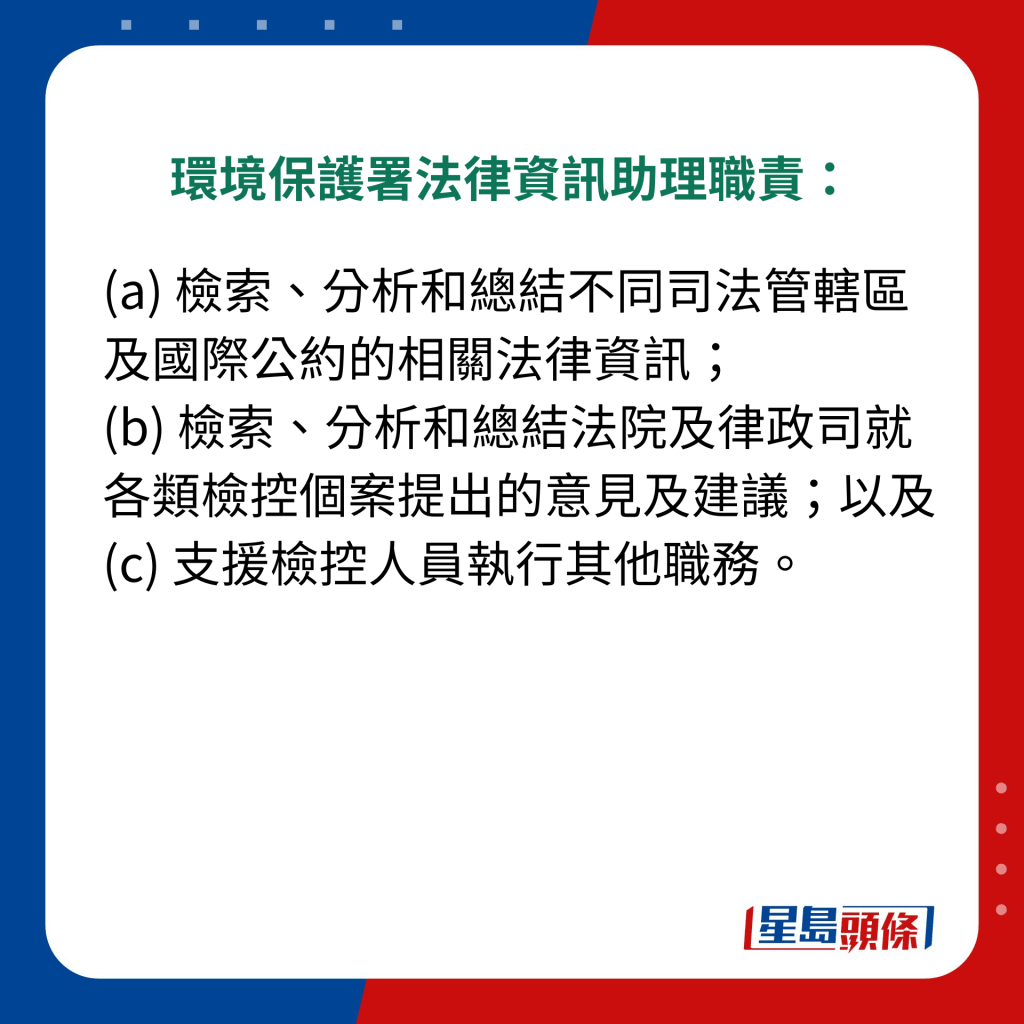 環境保護署法律資訊助理職責：

(a) 檢索、分析和總結不同司法管轄區及國際公約的相關法律資訊；
(b) 檢索、分析和總結法院及律政司就各類檢控個案提出的意見及建議；以及
(c) 支援檢控人員執行其他職務。

星島頭條